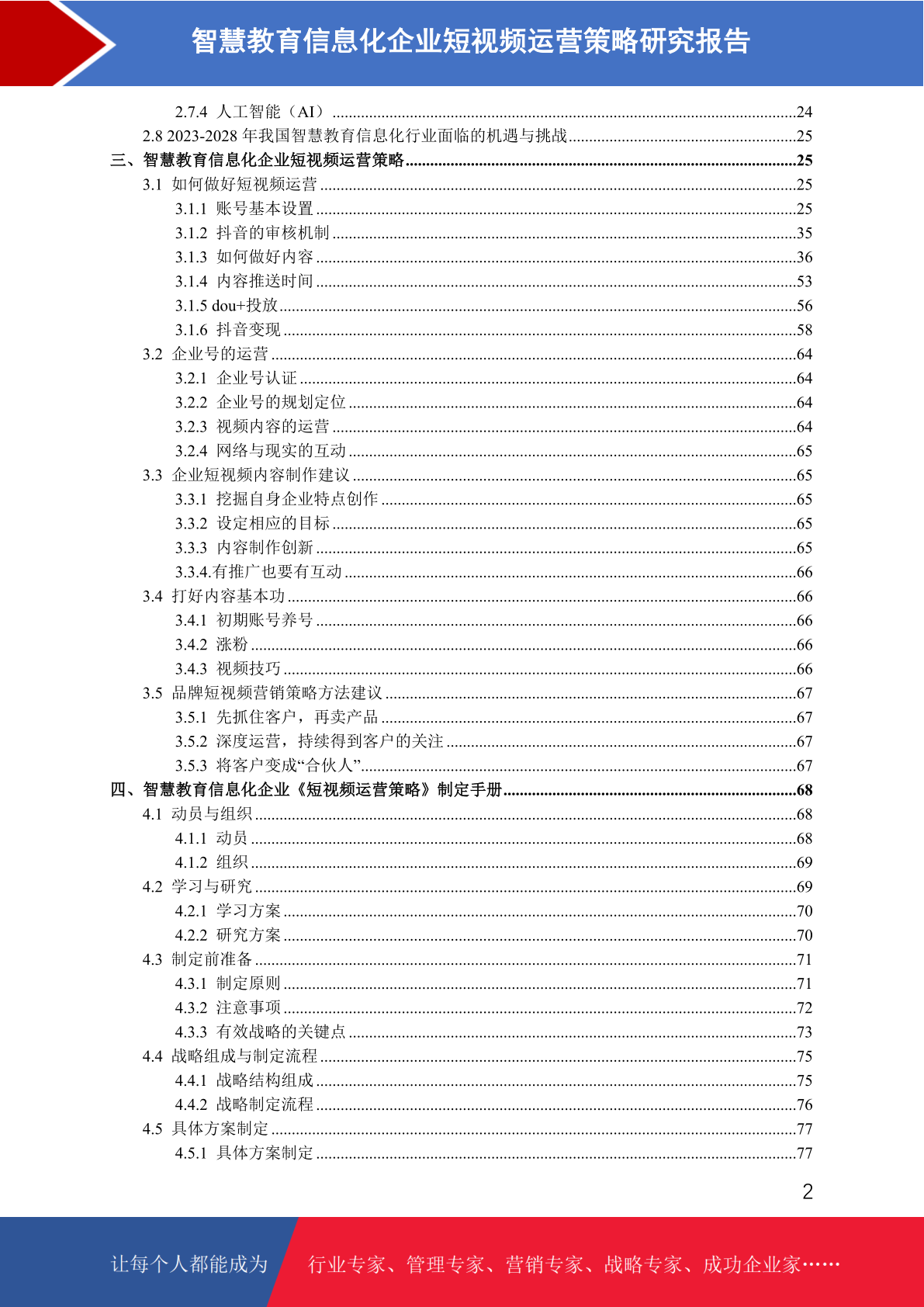 智慧教育信息化企业短视频运营策略研究报告

2.7.4 人工智能（AI）........24
2.8 2023-2028 年我国智慧教育信息化行业面临的机遇与挑战........25
三、智慧教育信息化企业短视频运营策略........25
3.1 如何做好短视频运营........25
3.1.1 账号基本设置........25
3.1.2 抖音的审核机制........35
3.1.3 如何做好内容........36
3.1.4 内容推送时间........53
3.1.5 dou+投放........56
3.1.6 抖音变现........58
3.2 企业号的运营........64
3.2.1 企业号认证........64
3.2.2 企业号的规划定位........64
3.2.3 视频内容的运营........64
3.2.4 网络与现实的互动........65
3.3 企业短视频内容制作建议........65
3.3.1 挖掘自身企业特点创作........65
3.3.2 设定相应的目标........65
3.3.3 内容制作创新........65
3.3.4.有推广也要有互动........66
3.4 打好内容基本功........66
3.4.1 初期账号养号........66
3.4.2 涨粉........66
3.4.3 视频技巧........66
3.5 品牌短视频营销策略方法建议........67
3.5.1 先抓住客户，再卖产品........67
3.5.2 深度运营，持续得到客户的关注........67
3.5.3 将客户变成“合伙人”........67
四、智慧教育信息化企业《短视频运营策略》制定手册........68
4.1 动员与组织........68
4.1.1 动员........68
4.1.2 组织........69
4.2 学习与研究........69
4.2.1 学习方案........70
4.2.2 研究方案........70
4.3 制定前准备........71
4.3.1 制定原则........71
4.3.2 注意事项........72
4.3.3 有效战略的关键点........73
4.4 战略组成与制定流程........75
4.4.1 战略结构组成........75
4.4.2 战略制定流程........76
4.5 具体方案制定........77
4.5.1 具体方案制定........77

2

让每个人都能成为 行业专家、管理专家、营销专家、战略专家、成功企业家……